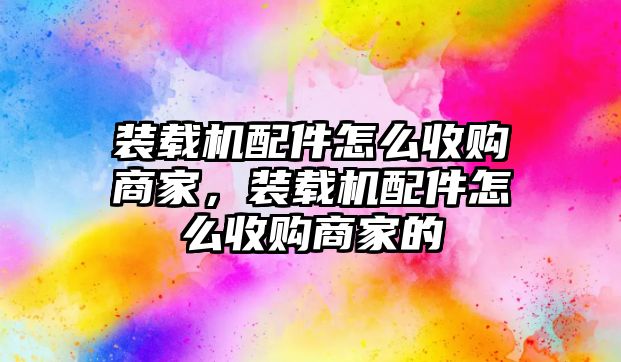 装载机配件怎么收购商家，装载机配件怎么收购商家的